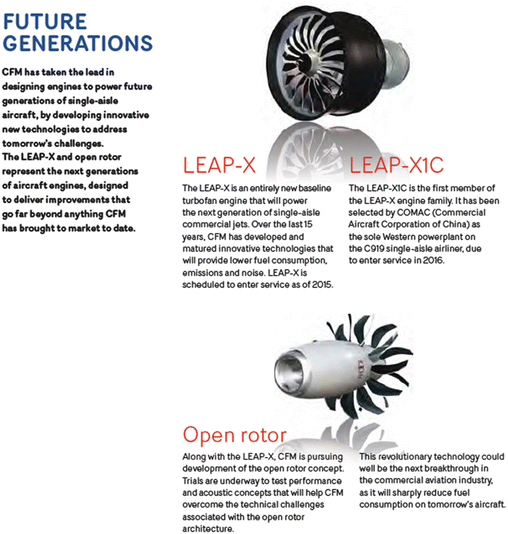 FUTURE GENERATIONS

CFM has taken the lead in designing engines to power future generations of single-aisle aircraft, by developing innovative new technologies to address tomorrow's challenges.
The LEAP-X and open rotor represent the next generations of aircraft engines, designed to deliver improvements that go far beyond anything CFM has brought to market to date.

LEAP-X

The LEAP-X is an entirely new baseline turbofan engine that will power the next generation of single-aisle commercial jets. Over the last 15 years, CFM has developed and matured innovative technologies that will provide lower fuel consumption, emissions and noise. LEAP-X is scheduled to enter service as of 2015.

LEAP-X1C

The LEAP-X1C is the first member of the LEAP-X engine family. It has been selected by COMAC (Commercial Aircraft Corporation of China) as the sole Western powerplant on the C919 single-aisle airliner, due to enter service in 2016.

Open rotor

Along with the LEAP-X, CFM is pursuing development of the open rotor concept. Trials are underway to test performance and acoustic concepts that will help CFM overcome the technical challenges associated with the open rotor architecture.

This revolutionary technology could well be the next breakthrough in the commercial aviation industry, as it will sharply reduce fuel consumption on tomorrow's aircraft.